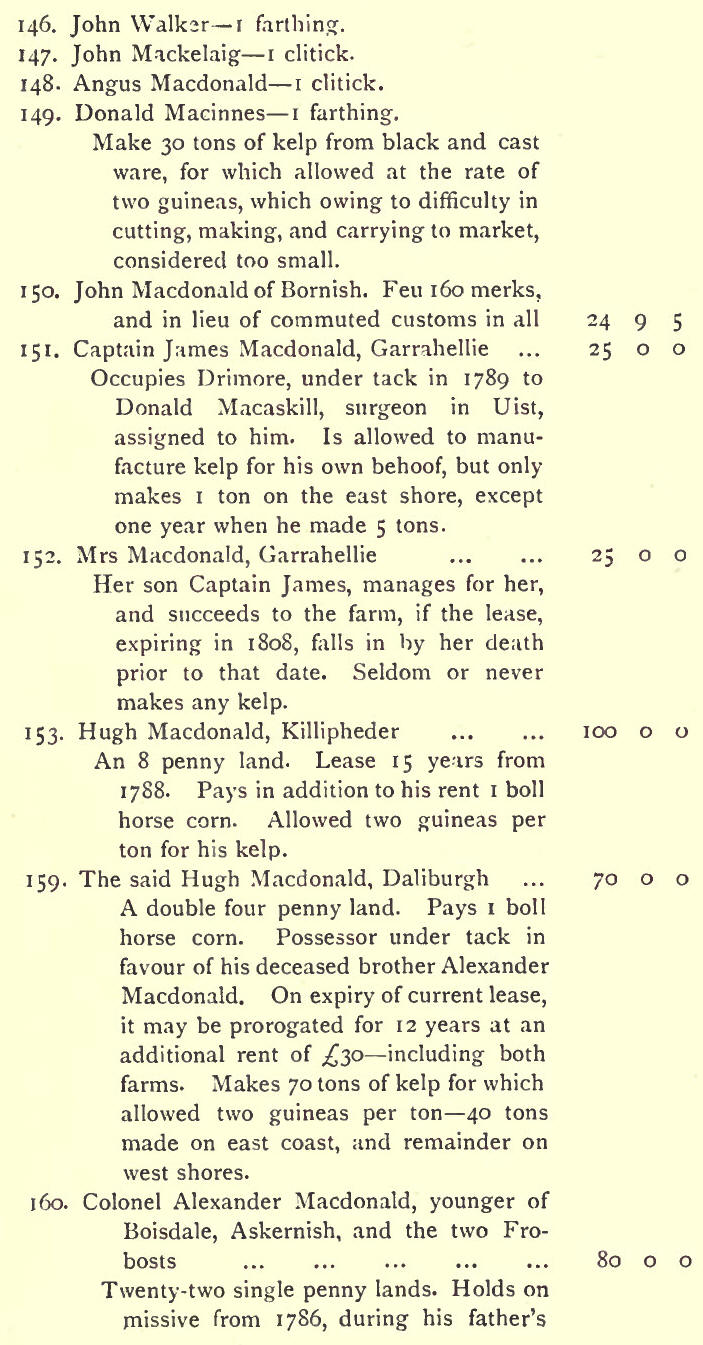 146. John Walker—1 farthing.
147. John Mackelaig—1 clitick.
148. Angus Macdonald—1 clitick.
149. Donald Macinnes—1 farthing.
Make 30 tons of kelp from black and cast ware, for which allowed at the rate of two guineas, which owing to difficulty in cutting, making, and carrying to market, considered too small.
150. John Macdonald of Bornish. Feu 160 merks, and in lieu of commuted customs in all 24 9 5
151. Captain James Macdonald, Garrahellie ... 25 0 0
Occupies Drimore, under tack in 1789 to Donald Macaskill, surgeon in Uist, assigned to him. Is allowed to manufacture kelp for his own behoof, but only makes 1 ton on the east shore, except one year when he made 5 tons.
152. Mrs Macdonald, Garrahellie ... ... 25 0 0
Her son Captain James, manages for her, and succeeds to the farm, if the lease, expiring in 1808, falls in by her death prior to that date. Seldom or never makes any kelp.
153. Hugh Macdonald, Killipheder ... ... 100 0 0
An 8 penny land. Lease 15 years from 1788. Pays in addition to his rent 1 boll horse corn. Allowed two guineas per ton for his kelp.
159. The said Hugh Macdonald, Daliburgh ... 70 0 0
A double four penny land. Pays 1 boll horse corn. Possessor under tack in favour of his deceased brother Alexander Macdonald. On expiry of current lease, it may be prorogated for 12 years at an additional rent of £30—including both farms. Makes 70 tons of kelp for which allowed two guineas per ton—40 tons made on east coast, and remainder on west shores.
160. Colonel Alexander Macdonald, younger of Boisdale, Askernish, and the two Frobosts ... ... ... ... ... 80 0 0
Twenty-two single penny lands. Holds on missive from 1786, during his father's